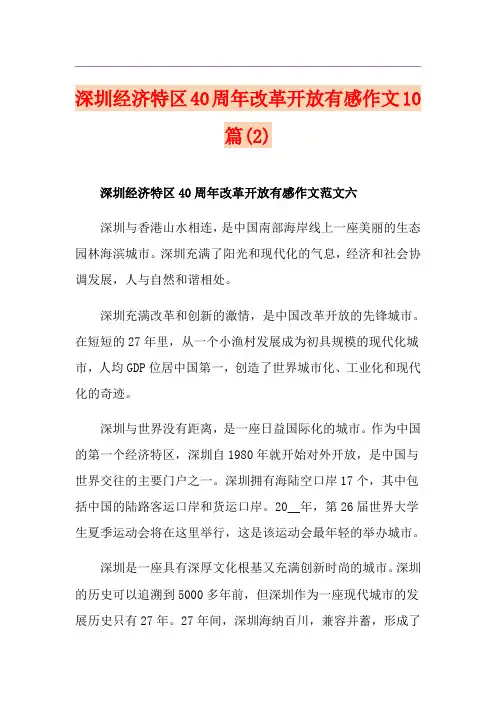 深圳经济特区40周年改革开放有感作文10篇(2)

深圳经济特区40周年改革开放有感作文范文六

深圳与香港山水相连，是中国南部海岸线上一座美丽的生态园林海滨城市。深圳充满了阳光和现代化的气息，经济和社会协调发展，人与自然和谐相处。

深圳充满改革和创新的激情，是中国改革开放的先锋城市。在短短的27年里，从一个小渔村发展成为初具规模的现代化城市，人均GDP位居中国第一，创造了世界城市化、工业化和现代化的奇迹。

深圳与世界没有距离，是一座日益国际化的城市。作为中国的第一个经济特区，深圳自1980年就开始对外开放，是中国与世界交往的主要门户之一。深圳拥有海陆空口岸17个，其中包括中国的陆路客运口岸和货运口岸。20__年，第26届世界大学生夏季运动会将在这里举行，这是该运动会最年轻的举办城市。

深圳是一座具有深厚文化根基又充满创新时尚的城市。深圳的历史可以追溯到5000多年前，但深圳作为一座现代城市的发展历史只有27年。27年间，深圳海纳百川，兼容并蓄，形成了